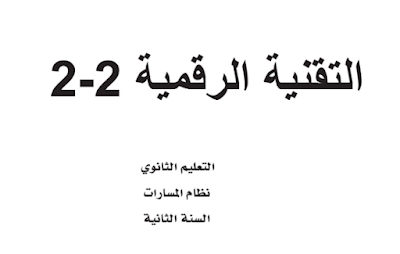 التقنية الرقمية 2-2

التعليم الثانوي
نظام المسارات
السنة الثانية